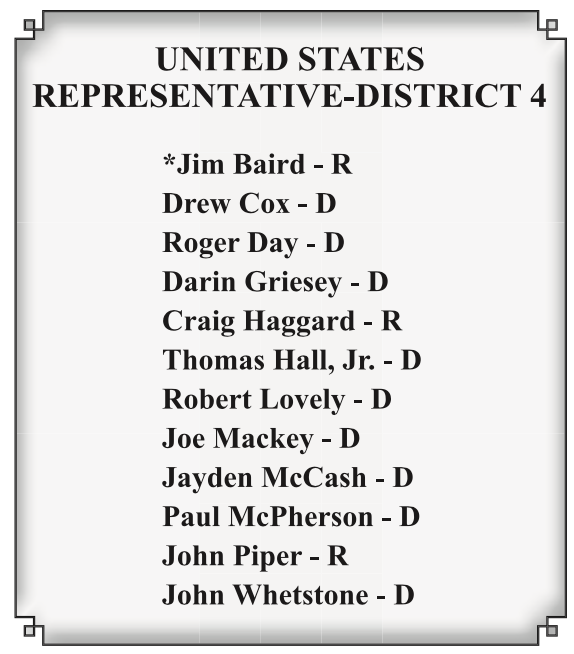 UNITED STATES
REPRESENTATIVE-DISTRICT 4

*Jim Baird - R
Drew Cox - D
Roger Day - D
Darin Griesey - D
Craig Haggard - R
Thomas Hall, Jr. - D
Robert Lovely - D
Joe Mackey - D
Jayden McCash - D
Paul McPherson - D
John Piper - R
John Whetstone - D